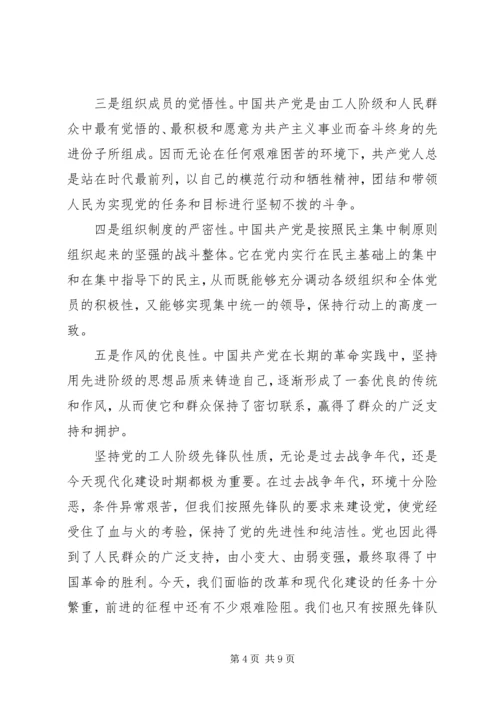 三是组织成员的觉悟性。中国共产党是由工人阶级和人民群众中最有觉悟的、最积极和愿意为共产主义事业而奋斗终身的先进份子所组成。因而无论在任何艰难困苦的环境下，共产党人总是站在时代最前列，以自己的模范行动和牺牲精神，团结和带领人民为实现党的任务和目标进行坚韧不拨的斗争。

四是组织制度的严密性。中国共产党是按照民主集中制原则组织起来的坚强的战斗整体。它在党内实行在民主基础上的集中和在集中指导下的民主，从而既能够充分调动各级组织和全体党员的积极性，又能够实现集中统一的领导，保持行动上的高度一致。

五是作风的优良性。中国共产党在长期的革命实践中，坚持用先进阶级的思想品质来铸造自己，逐渐形成了一套优良的传统和作风，从而使它和群众保持了密切联系，赢得了群众的广泛支持和拥护。

坚持党的工人阶级先锋队性质，无论是过去战争年代，还是今天现代化建设时期都极为重要。在过去战争年代，环境十分险恶，条件异常艰苦，但我们按照先锋队的要求来建设党，使党经受住了血与火的考验，保持了党的先进性和纯洁性。党也因此得到了人民群众的广泛支持，由小变大、由弱变强，最终取得了中国革命的胜利。今天，我们面临的改革和现代化建设的任务十分繁重，前进的征程中还有不少艰难险阻。我们也只有按照先锋队

第 4 页 共 9 页